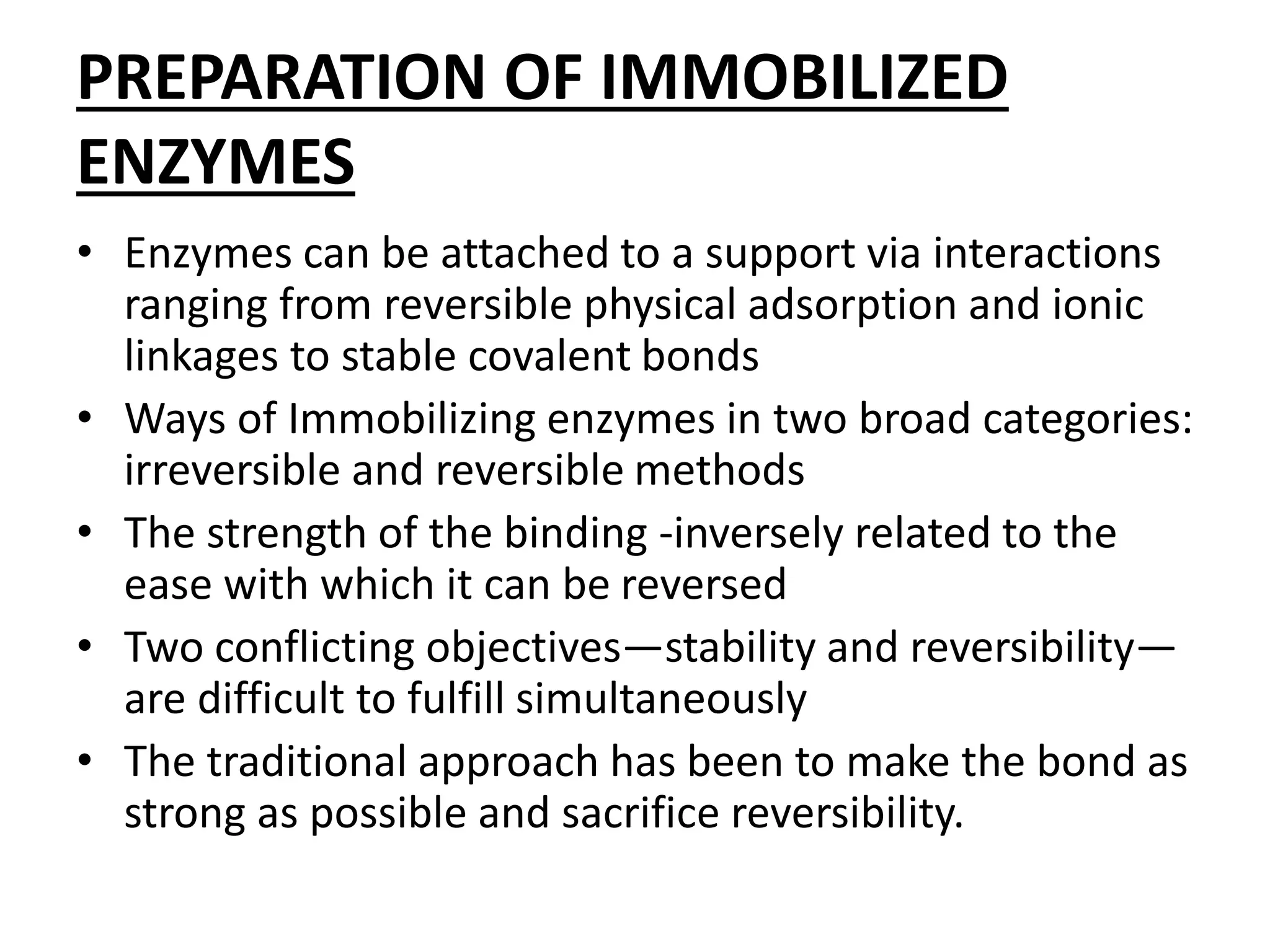 PREPARATION OF IMMOBILIZED ENZYMES

• Enzymes can be attached to a support via interactions ranging from reversible physical adsorption and ionic linkages to stable covalent bonds
• Ways of Immobilizing enzymes in two broad categories: irreversible and reversible methods
• The strength of the binding -inversely related to the ease with which it can be reversed
• Two conflicting objectives—stability and reversibility—are difficult to fulfill simultaneously
• The traditional approach has been to make the bond as strong as possible and sacrifice reversibility.